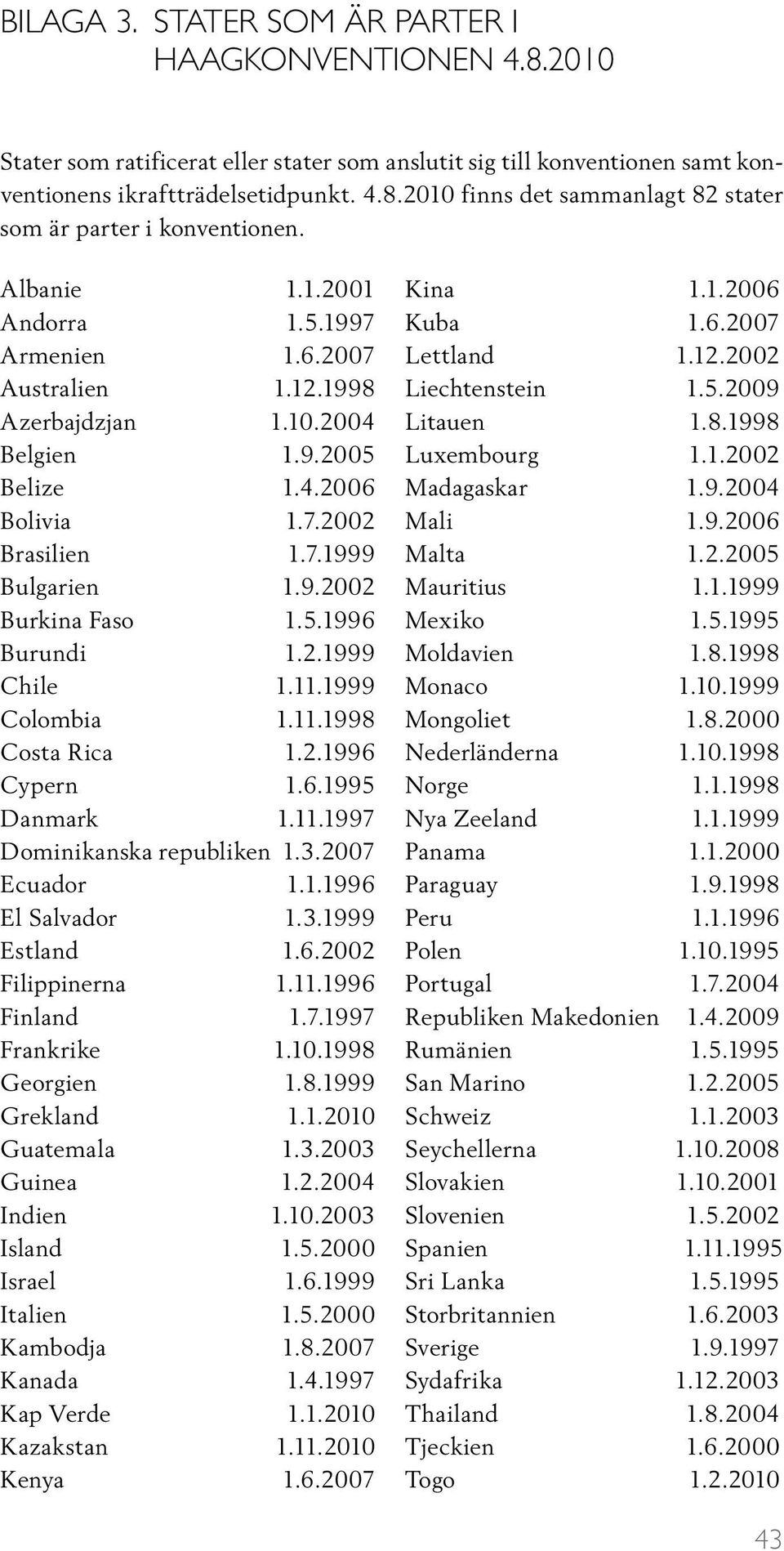 BILAGA 3. STATER SOM ÄR PARTER I HAAGKONVENTIONEN 4.8.2010

Stater som ratificerat eller stater som anslutit sig till konventionen samt konventionens ikraftträdelsetidpunkt. 4.8.2010 finns det sammanlagt 82 stater som är parter i konventionen.

Albanie 1.1.2001
Andorra 1.5.1997
Armenien 1.6.2007
Australien 1.12.1998
Azerbajdzjan 1.10.2004
Belgien 1.9.2005
Belize 1.4.2006
Bolivia 1.7.2002
Brasilien 1.7.1999
Bulgarien 1.9.2002
Burkina Faso 1.5.1996
Burundi 1.2.1999
Chile 1.11.1999
Colombia 1.11.1998
Costa Rica 1.2.1996
Cypern 1.6.1995
Danmark 1.11.1997
Dominikanska republiken 1.3.2007
Ecuador 1.1.1996
El Salvador 1.3.1999
Estland 1.6.2002
Filippinerna 1.11.1996
Finland 1.7.1997
Frankrike 1.10.1998
Georgien 1.8.1999
Grekland 1.1.2010
Guatemala 1.3.2003
Guinea 1.2.2004
Indien 1.10.2003
Island 1.5.2000
Israel 1.6.1999
Italien 1.5.2000
Kambodja 1.8.2007
Kanada 1.4.1997
Kap Verde 1.1.2010
Kazakstan 1.11.2010
Kenya 1.6.2007

Kina 1.1.2006
Kuba 1.6.2007
Lettland 1.12.2002
Liechtenstein 1.5.2009
Litauen 1.8.1998
Luxembourg 1.1.2002
Madagaskar 1.9.2004
Mali 1.9.2006
Malta 1.2.2005
Mauritius 1.1.1999
Mexiko 1.5.1995
Moldavien 1.8.1998
Monaco 1.10.1999
Mongoliet 1.8.2000
Nederländerna 1.10.1998
Norge 1.1.1998
Nya Zeeland 1.1.1999
Panama 1.1.2000
Paraguay 1.9.1998
Peru 1.1.1996
Polen 1.10.1995
Portugal 1.7.2004
Republiken Makedonien 1.4.2009
Rumänien 1.5.1995
San Marino 1.2.2005
Schweiz 1.1.2003
Seychellerna 1.10.2008
Slovakien 1.10.2001
Slovenien 1.5.2002
Spanien 1.11.1995
Sri Lanka 1.5.1995
Storbritannien 1.6.2003
Sverige 1.9.1997
Sydafrika 1.12.2003
Thailand 1.8.2004
Tjeckien 1.6.2000
Togo 1.2.2010

43